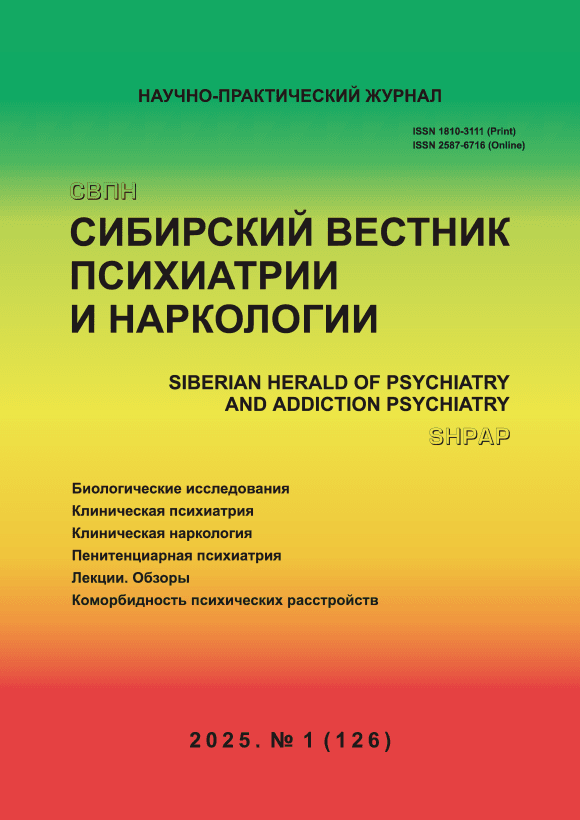 НАУЧНО-ПРАКТИЧЕСКИЙ ЖУРНАЛ

ISSN 1810-3111 (Print)
ISSN 2587-6716 (Online)

СВПН

СИБИРСКИЙ ВЕСТНИК
ПСИХИАТРИИ
И НАРКОЛОГИИ

SIBERIAN HERALD OF PSYCHIATRY
AND ADDICTION PSYCHIATRY

SHPAP

Биологические исследования
Клиническая психиатрия
Клиническая наркология
Пенитенциарная психиатрия
Лекции. Обзоры
Коморбидность психических расстройств

2025. № 1 (126)